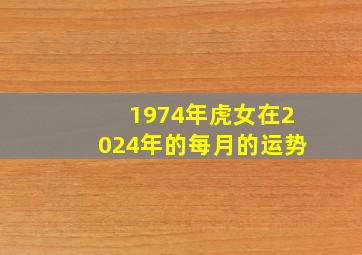 1974年虎女在2024年的每月的运势